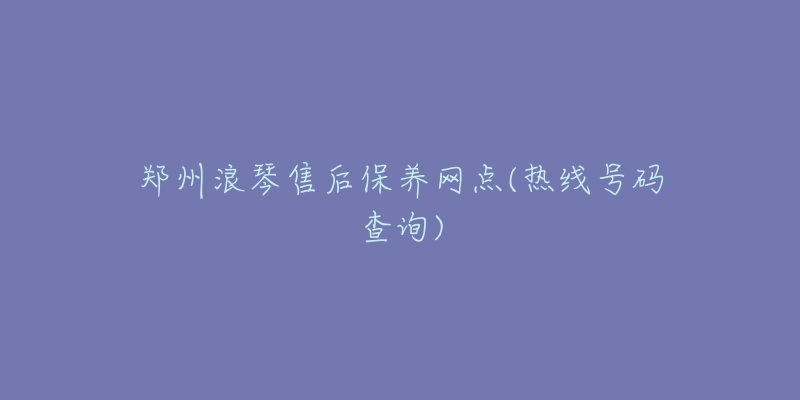 郑州浪琴售后保养网点(热线号码查询)